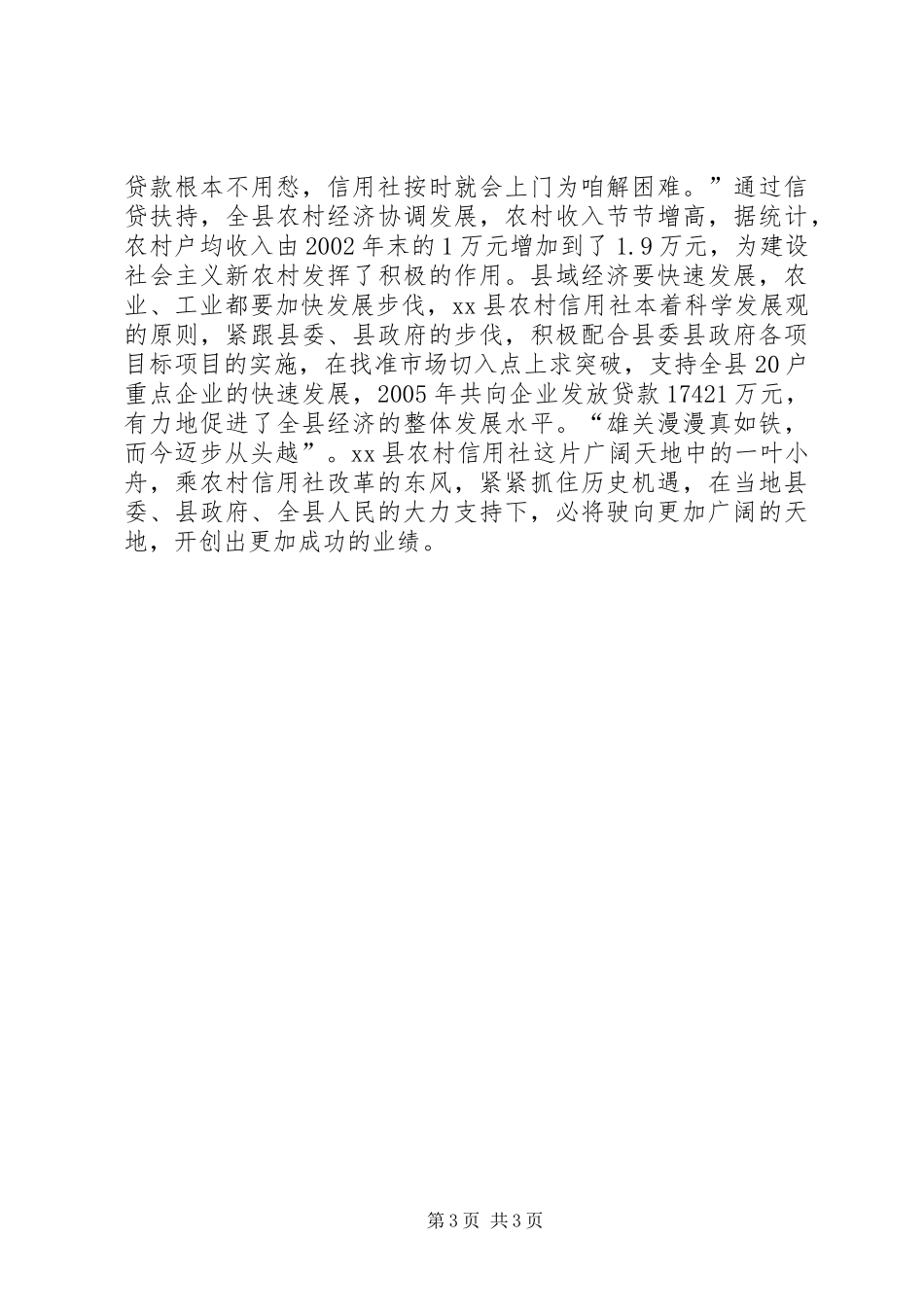 贷款根本不用愁，信用社按时就会上门为咱解困难。”通过信贷扶持，全县农村经济协调发展，农村收入节节增高，据统计，农村户均收入由2002年末的1万元增加到了1.9万元，为建设社会主义新农村发挥了积极的作用。县域经济要快速发展，农业、工业都要加快发展步伐，xx县农村信用社本着科学发展观的原则，紧跟县委、县政府的步伐，积极配合县委县政府各项目标项目的实施，在找准市场切入点上求突破，支持全县20户重点企业的快速发展，2005年共向企业发放贷款17421万元，有力地促进了全县经济的整体发展水平。“雄关漫漫真如铁，而今迈步从头越”。xx县农村信用社这片广阔天地中的一叶小舟，乘农村信用社改革的东风，紧紧抓住历史机遇，在当地县委、县政府、全县人民的大力支持下，必将驶向更加广阔的天地，开创出更加成功的业绩。

第3页 共3页